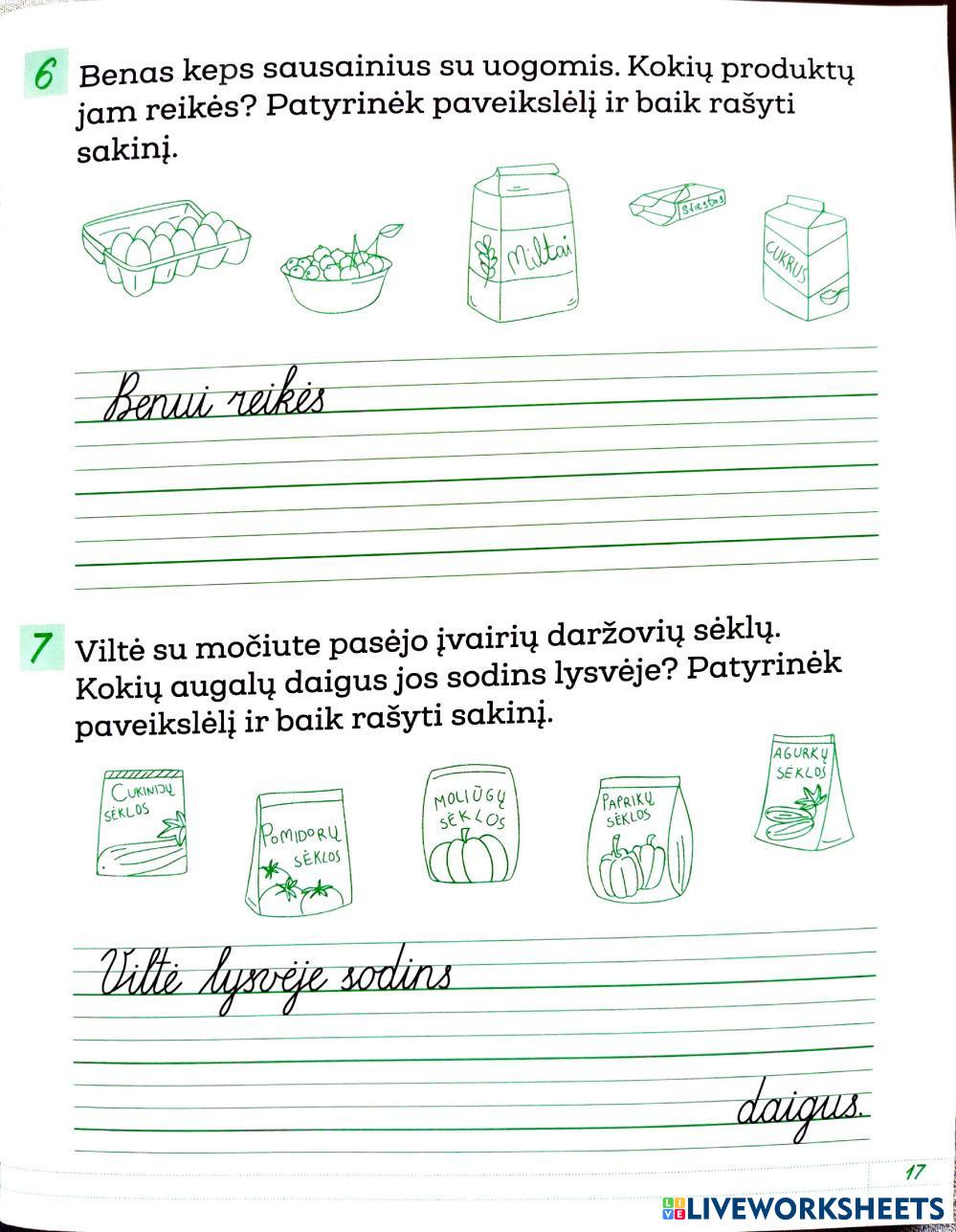 6 Benas keps sausainius su uogomis. Kokių produktų jam reikės? Patyrinėk paveikslėlį ir baik rašyti sakinį.

Miltai

Sviestas

CUKRUS

Benui reikės

7 Viltė su močiute pasėjo įvairių daržovių sėklų. Kokių augalų daigus jos sodins lysvėje? Patyrinėk paveikslėlį ir baik rašyti sakinį.

CUKINIJŲ SĖKLOS

POMIDORŲ SĖKLOS

MOLIŪGŲ SĖKLOS

PAPRIKŲ SĖKLOS

AGURKŲ SĖKLOS

Viltė lysvėje sodins

daigus.

17

LIVEWORKSHEETS